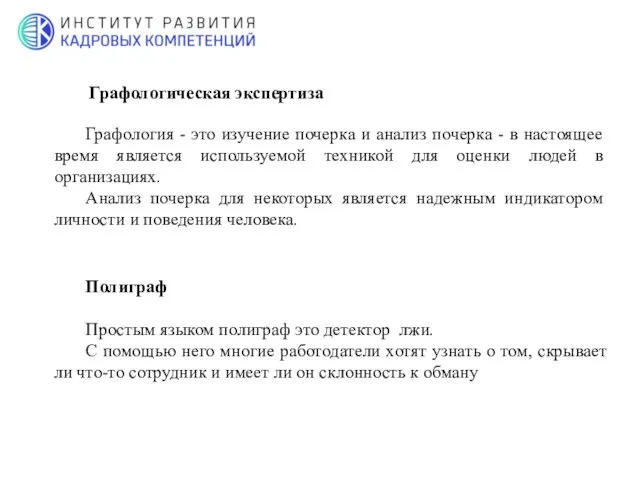 ИНСТИТУТ РАЗВИТИЯ
КАДРОВЫХ КОМПЕТЕНЦИЙ

Графологическая экспертиза

Графология - это изучение почерка и анализ почерка - в настоящее время является используемой техникой для оценки людей в организациях.

Анализ почерка для некоторых является надежным индикатором личности и поведения человека.

Полиграф

Простым языком полиграф это детектор лжи.

С помощью него многие работодатели хотят узнать о том, скрывает ли что-то сотрудник и имеет ли он склонность к обману